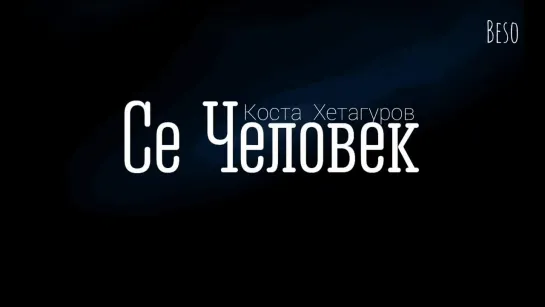 Beso

Коста Хетагуров
Се Человек